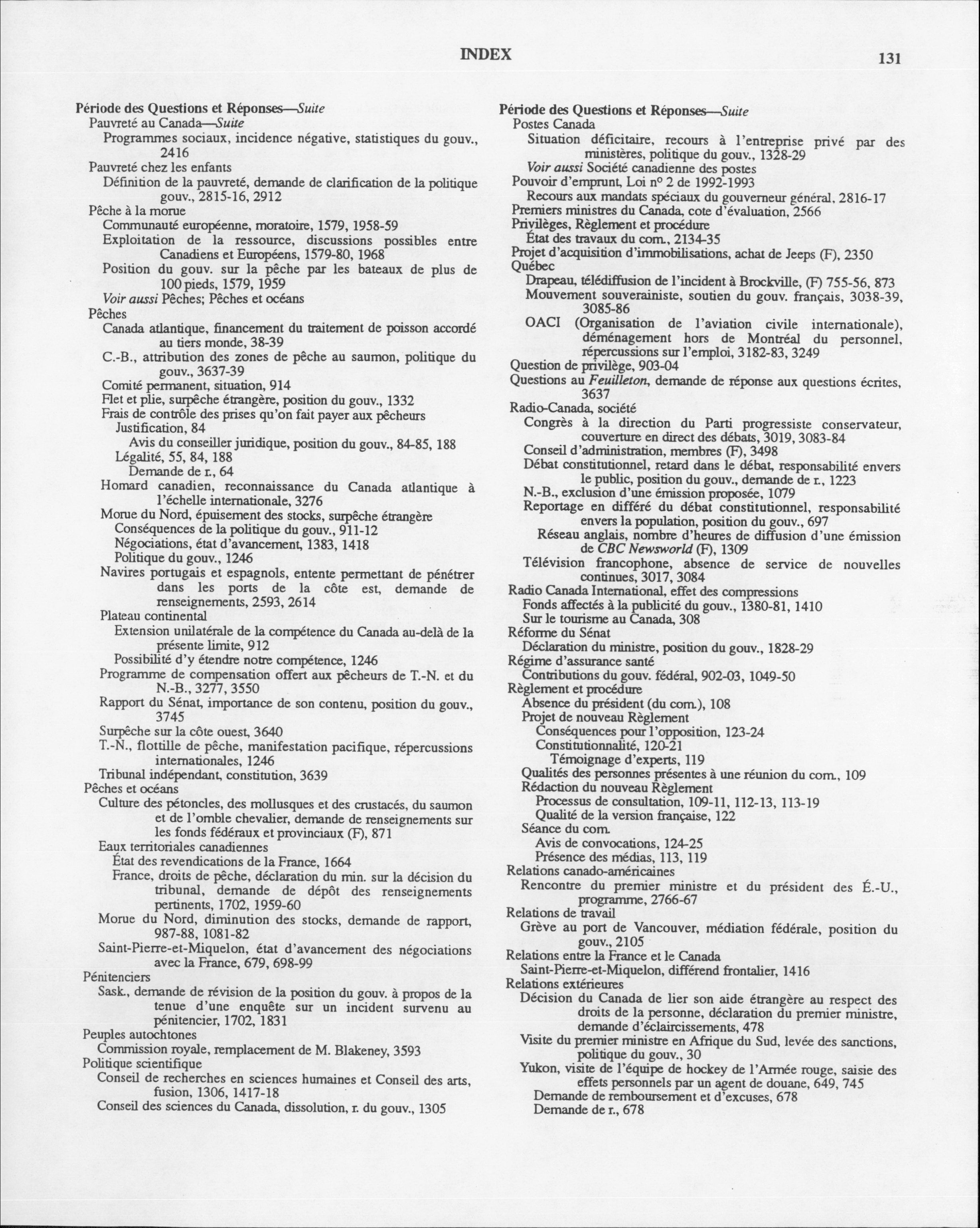 INDEX

131

Période des Questions et Réponses—Suite
Pauvreté au Canada—Suite
Programmes sociaux, incidence négative, statistiques du gouv., 2416
Pauvreté chez les enfants
Définition de la pauvreté, demande de clarification de la politique gouv., 2815-16, 2912
Pêche à la morue
Communauté européenne, moratoire, 1579, 1958-59
Exploitation de la ressource, discussions possibles entre Canadiens et Européens, 1579-80, 1968
Position du gouv. sur la pêche par les bateaux de plus de 100 pieds, 1579, 1959
Voir aussi Pêches; Pêches et océans
Pêches
Canada atlantique, financement du traitement de poisson accordé au tiers monde, 38-39
C.-B., attribution des zones de pêche au saumon, politique du gouv., 3637-39
Comité permanent, situation, 914
Flet et plie, surpêche étrangère, position du gouv., 1332
Frais de contrôle des prises qu'on fait payer aux pêcheurs
Justification, 84
Avis du conseiller juridique, position du gouv., 84-85, 188
Légalité, 55, 84, 188
Demande de r., 64
Homard canadien, reconnaissance du Canada atlantique à l'échelle internationale, 3276
Morue du Nord, épuisement des stocks, surpêche étrangère
Conséquences de la politique du gouv., 911-12
Négociations, état d'avancement, 1383, 1418
Politique du gouv., 1246
Navires portugais et espagnols, entente permettant de pénétrer dans les ports de la côte est, demande de renseignements, 2593, 2614
Plateau continental
Extension unilatérale de la compétence du Canada au-delà de la présente limite, 912
Possibilité d'y étendre notre compétence, 1246
Programme de compensation offert aux pêcheurs de T.-N. et du N.-B., 3277, 3550
Rapport du Sénat, importance de son contenu, position du gouv., 3745
Surpêche sur la côte ouest, 3640
T.-N., flottille de pêche, manifestation pacifique, répercussions internationales, 1246
Tribunal indépendant, constitution, 3639
Pêches et océans
Culture des pétoncles, des mollusques et des crustacés, du saumon et de l'omble chevalier, demande de renseignements sur les fonds fédéraux et provinciaux (F), 871
Eaux territoriales canadiennes
État des revendications de la France, 1664
France, droits de pêche, déclaration du min. sur la décision du tribunal, demande de dépôt des renseignements pertinents, 1702, 1959-60
Morue du Nord, diminution des stocks, demande de rapport, 987-88, 1081-82
Saint-Pierre-et-Miquelon, état d'avancement des négociations avec la France, 679, 698-99
Pénitenciers
Sask., demande de révision de la position du gouv. à propos de la tenue d'une enquête sur un incident survenu au pénitencier, 1702, 1831
Peuples autochtones
Commission royale, remplacement de M. Blakeney, 3593
Politique scientifique
Conseil de recherches en sciences humaines et Conseil des arts, fusion, 1306, 1417-18
Conseil des sciences du Canada, dissolution, r. du gouv., 1305

Période des Questions et Réponses—Suite
Postes Canada
Situation déficitaire, recours à l'entreprise privé par des ministères, politique du gouv., 1328-29
Voir aussi Société canadienne des postes
Pouvoir d'emprunt, Loi nº 2 de 1992-1993
Recours aux mandats spéciaux du gouverneur général, 2816-17
Premiers ministres du Canada, cote d'évaluation, 2566
Privilèges, Règlement et procédure
État des travaux du com., 2134-35
Projet d'acquisition d'immobilisations, achat de Jeeps (F), 2350
Québec
Drapeau, télédiffusion de l'incident à Brockville, (F) 755-56, 873
Mouvement souverainiste, soutien du gouv. français, 3038-39, 3085-86
OACI (Organisation de l'aviation civile internationale), déménagement hors de Montréal du personnel, répercussions sur l'emploi, 3182-83, 3249
Question de privilège, 903-04
Questions au Feuilleton, demande de réponse aux questions écrites, 3637
Radio-Canada, société
Congrès à la direction du Parti progressiste conservateur, couverture en direct des débats, 3019, 3083-84
Conseil d'administration, membres (F), 3498
Débat constitutionnel, retard dans le débat, responsabilité envers le public, position du gouv., demande de r., 1223
N.-B., exclusion d'une émission proposée, 1079
Reportage en différé du débat constitutionnel, responsabilité envers la population, position du gouv., 697
Réseau anglais, nombre d'heures de diffusion d'une émission de CBC Newsworld (F), 1309
Télévision francophone, absence de service de nouvelles continues, 3017, 3084
Radio Canada International, effet des compressions
Fonds affectés à la publicité du gouv., 1380-81, 1410
Sur le tourisme au Canada, 308
Réforme du Sénat
Déclaration du ministre, position du gouv., 1828-29
Régime d'assurance santé
Contributions du gouv. fédéral, 902-03, 1049-50
Règlement et procédure
Absence du président (du com.), 108
Projet de nouveau Règlement
Conséquences pour l'opposition, 123-24
Constitutionnalité, 120-21
Témoignage d'experts, 119
Qualités des personnes présentes à une réunion du com., 109
Rédaction du nouveau Règlement
Processus de consultation, 109-11, 112-13, 113-19
Qualité de la version française, 122
Séance du com.
Avis de convocations, 124-25
Présence des médias, 113, 119
Relations canado-américaines
Rencontre du premier ministre et du président des É.-U., programme, 2766-67
Relations de travail
Grève au port de Vancouver, médiation fédérale, position du gouv., 2105
Relations entre la France et le Canada
Saint-Pierre-et-Miquelon, différend frontalier, 1416
Relations extérieures
Décision du Canada de lier son aide étrangère au respect des droits de la personne, déclaration du premier ministre, demande d'éclaircissements, 478
Visite du premier ministre en Afrique du Sud, levée des sanctions, politique du gouv., 30
Yukon, visite de l'équipe de hockey de l'Armée rouge, saisie des effets personnels par un agent de douane, 649, 745
Demande de remboursement et d'excuses, 678
Demande de r., 678